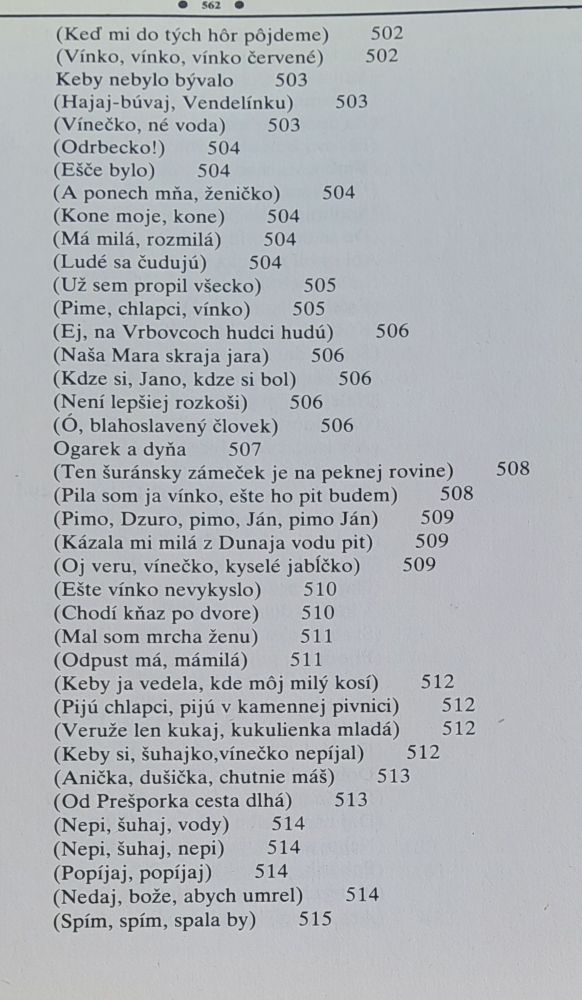 562

(Keď mi do tých hôr pôjdeme) 502
(Vínko, vínko, vínko červené) 502
Keby nebylo bývalo 503
(Hajaj-búvaj, Vendelínku) 503
(Vínečko, né voda) 503
(Odrbecko!) 504
(Ešče bylo) 504
(A ponech mňa, ženičko) 504
(Kone moje, kone) 504
(Má milá, rozmilá) 504
(Ludé sa čudujú) 504
(Už sem propil všecko) 505
(Pime, chlapci, vínko) 505
(Ej, na Vrbovcoch hudci hudú) 506
(Naša Mara skraja jara) 506
(Kdze si, Jano, kdze si bol) 506
(Není lepšiej rozkoši) 506
(Ó, blahoslavený človek) 506
Ogarek a dyňa 507
(Ten šuránsky zámeček je na peknej rovine) 508
(Pila som ja vínko, ešte ho pit budem) 508
(Pimo, Dzuro, pimo, Ján, pimo Ján) 509
(Kázala mi milá z Dunaja vodu pit) 509
(Oj veru, vínečko, kyselé jabĺčko) 509
(Ešte vínko nevykyslo) 510
(Chodí kňaz po dvore) 510
(Mal som mrcha ženu) 511
(Odpust má, mámilá) 511
(Keby ja vedela, kde môj milý kosí) 512
(Pijú chlapci, pijú v kamennej pivnici) 512
(Veruže len kukaj, kukulienka mladá) 512
(Keby si, šuhajko,vínečko nepíjal) 512
(Anička, dušička, chutnie máš) 513
(Od Prešporka cesta dlhá) 513
(Nepi, šuhaj, vody) 514
(Nepi, šuhaj, nepi) 514
(Popíjaj, popíjaj) 514
(Nedaj, bože, abych umrel) 514
(Spím, spím, spala by) 515